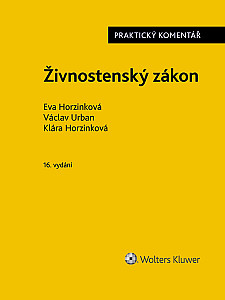 PRAKTICKÝ KOMENTÁŘ

Živnostenský zákon

Eva Horzinková
Václav Urban
Klára Horzinková

16. vydání

Wolters Kluwer